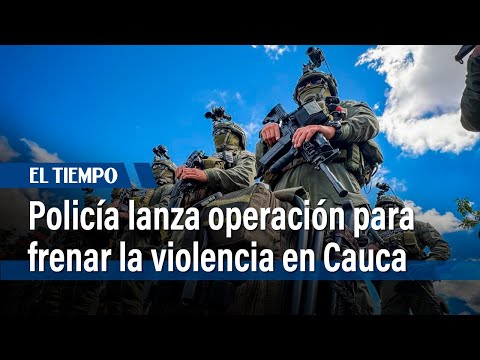 EL TIEMPO

Policía lanza operación para frenar la violencia en Cauca